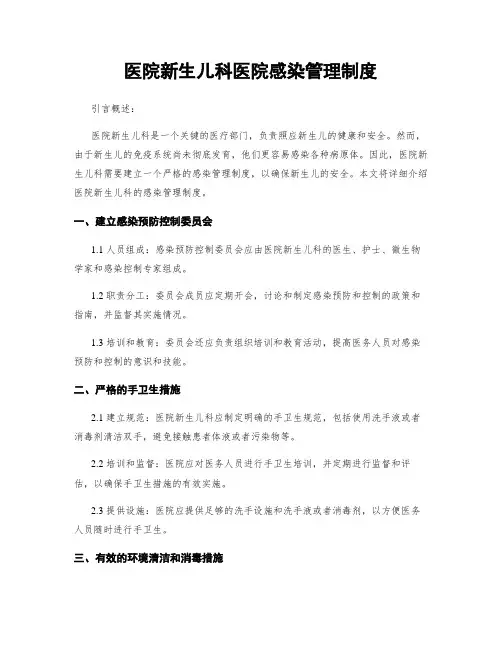 医院新生儿科医院感染管理制度

引言概述：

医院新生儿科是一个关键的医疗部门，负责照应新生儿的健康和安全。然而，由于新生儿的免疫系统尚未彻底发育，他们更容易感染各种病原体。因此，医院新生儿科需要建立一个严格的感染管理制度，以确保新生儿的安全。本文将详细介绍医院新生儿科的感染管理制度。

一、建立感染预防控制委员会

1.1 人员组成：感染预防控制委员会应由医院新生儿科的医生、护士、微生物学家和感染控制专家组成。

1.2 职责分工：委员会成员应定期开会，讨论和制定感染预防和控制的政策和指南，并监督其实施情况。

1.3 培训和教育：委员会还应负责组织培训和教育活动，提高医务人员对感染预防和控制的意识和技能。

二、严格的手卫生措施

2.1 建立规范：医院新生儿科应制定明确的手卫生规范，包括使用洗手液或者消毒剂清洁双手，避免接触患者体液或者污染物等。

2.2 培训和监督：医院应对医务人员进行手卫生培训，并定期进行监督和评估，以确保手卫生措施的有效实施。

2.3 提供设施：医院应提供足够的洗手设施和洗手液或者消毒剂，以方便医务人员随时进行手卫生。

三、有效的环境清洁和消毒措施